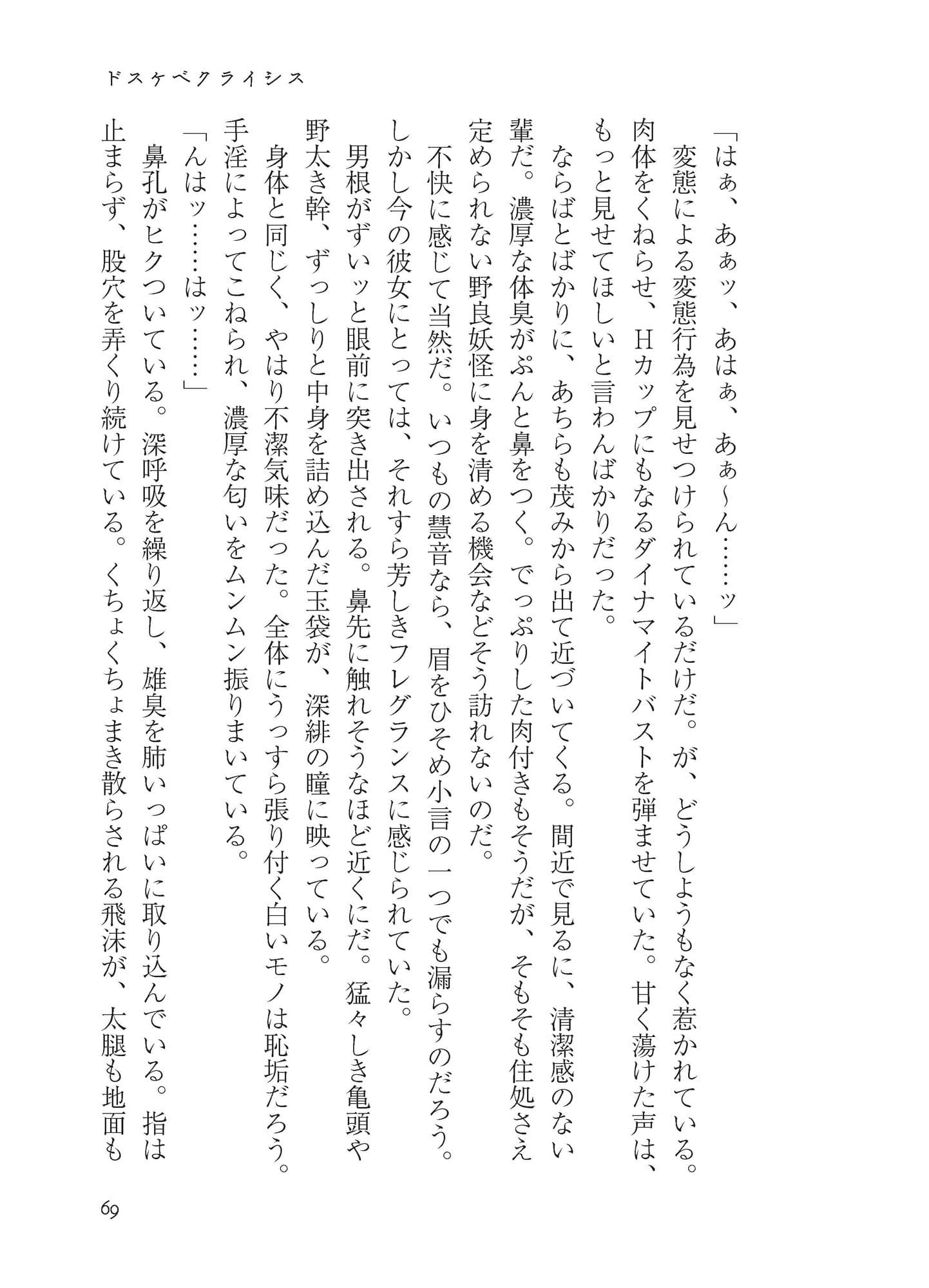 ドスケベクライシス

「はぁ、あぁッ、あはぁ、あぁ～ん……ッ」

変態による変態行為を見せつけられているだけだ。が、どうしようもなく惹かれている。肉体をくねらせ、Hカップにもなるダイナマイトバストを弾ませていた。甘く蕩けた声は、もっと見せてほしいと言わんばかりだった。

ならばとばかりに、あちらも茂みから出て近づいてくる。間近で見るに、清潔感のない輩だ。濃厚な体臭がぷんと鼻をつく。でっぷりした肉付きもそうだが、そもそも住処さえ定められない野良妖怪に身を清める機会などそう訪れないのだ。

不快に感じて当然だ。いつもの慧音なら、眉をひそめ小言の一つでも漏らすのだろう。しかし今の彼女にとっては、それすら芳しきフレグランスに感じられていた。

男根がずいッと眼前に突き出される。鼻先に触れそうなほど近くにだ。猛々しき亀頭や野太き幹、ずっしりと中身を詰め込んだ玉袋が、深緋の瞳に映っている。

身体と同じく、やはり不潔気味だった。全体にうっすら張り付く白いモノは恥垢だろう。手淫によってこねられ、濃厚な匂いをムンムン振りまいている。

「んはッ……はッ……」

鼻孔がヒクついている。深呼吸を繰り返し、雄臭を肺いっぱいに取り込んでいる。指は止まらず、股穴を弄くり続けている。くちょくちょまき散らされる飛沫が、太腿も地面も

69